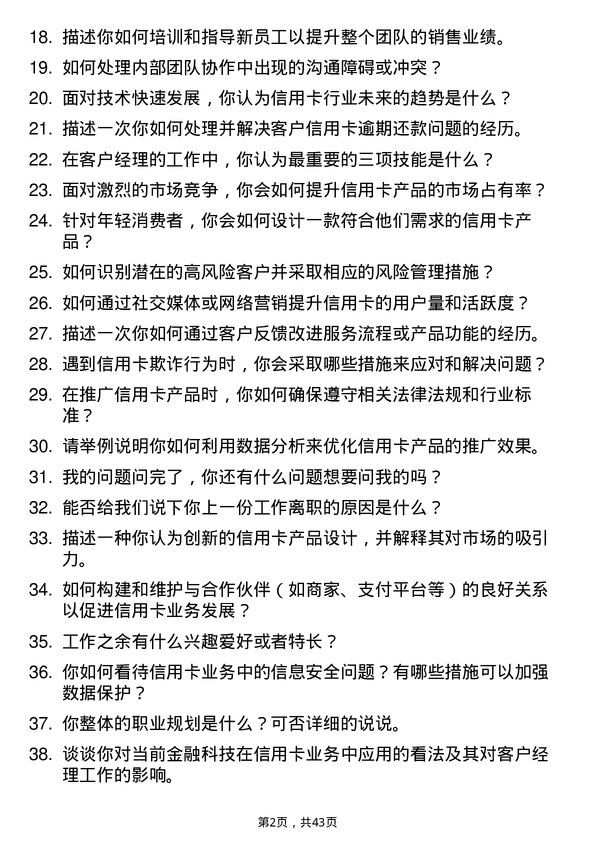 18. 描述你如何培训和指导新员工以提升整个团队的销售业绩。

19. 如何处理内部团队协作中出现的沟通障碍或冲突？

20. 面对技术快速发展，你认为信用卡行业未来的趋势是什么？

21. 描述一次你如何处理并解决客户信用卡逾期还款问题的经历。

22. 在客户经理的工作中，你认为最重要的三项技能是什么？

23. 面对激烈的市场竞争，你会如何提升信用卡产品的市场占有率？

24. 针对年轻消费者，你会如何设计一款符合他们需求的信用卡产品？

25. 如何识别潜在的高风险客户并采取相应的风险管理措施？

26. 如何通过社交媒体或网络营销提升信用卡的用户量和活跃度？

27. 描述一次你如何通过客户反馈改进服务流程或产品功能的经历。

28. 遇到信用卡欺诈行为时，你会采取哪些措施来应对和解决问题？

29. 在推广信用卡产品时，你如何确保遵守相关法律法规和行业标准？

30. 请举例说明你如何利用数据分析来优化信用卡产品的推广效果。

31. 我的问题问完了，你还有什么问题想要问我的吗？

32. 能否给我们说下你上一份工作离职的原因是什么？

33. 描述一种你认为创新的信用卡产品设计，并解释其对市场的吸引力。

34. 如何构建和维护与合作伙伴（如商家、支付平台等）的良好关系以促进信用卡业务发展？

35. 工作之余有什么兴趣爱好或者特长？

36. 你如何看待信用卡业务中的信息安全问题？有哪些措施可以加强数据保护？

37. 你整体的职业规划是什么？可否详细的说说。

38. 谈谈你对当前金融科技在信用卡业务中应用的看法及其对客户经理工作的影响。

第2页，共43页